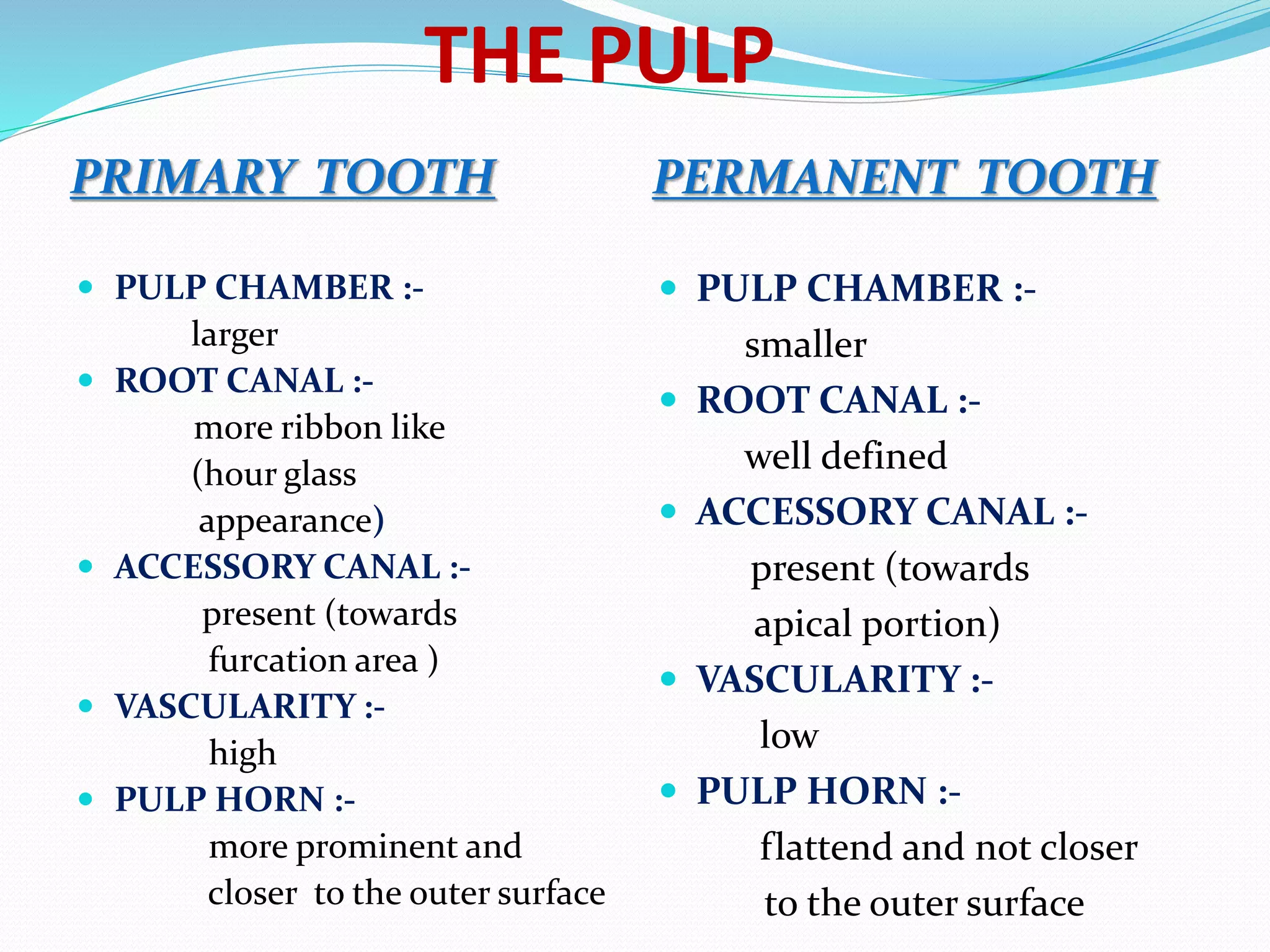 THE PULP

PRIMARY TOOTH

- PULP CHAMBER :-
larger
- ROOT CANAL :-
more ribbon like (hour glass appearance)
- ACCESSORY CANAL :-
present (towards furcation area )
- VASCULARITY :-
high
- PULP HORN :-
more prominent and closer to the outer surface

PERMANENT TOOTH

- PULP CHAMBER :-
smaller
- ROOT CANAL :-
well defined
- ACCESSORY CANAL :-
present (towards apical portion)
- VASCULARITY :-
low
- PULP HORN :-
flattend and not closer to the outer surface